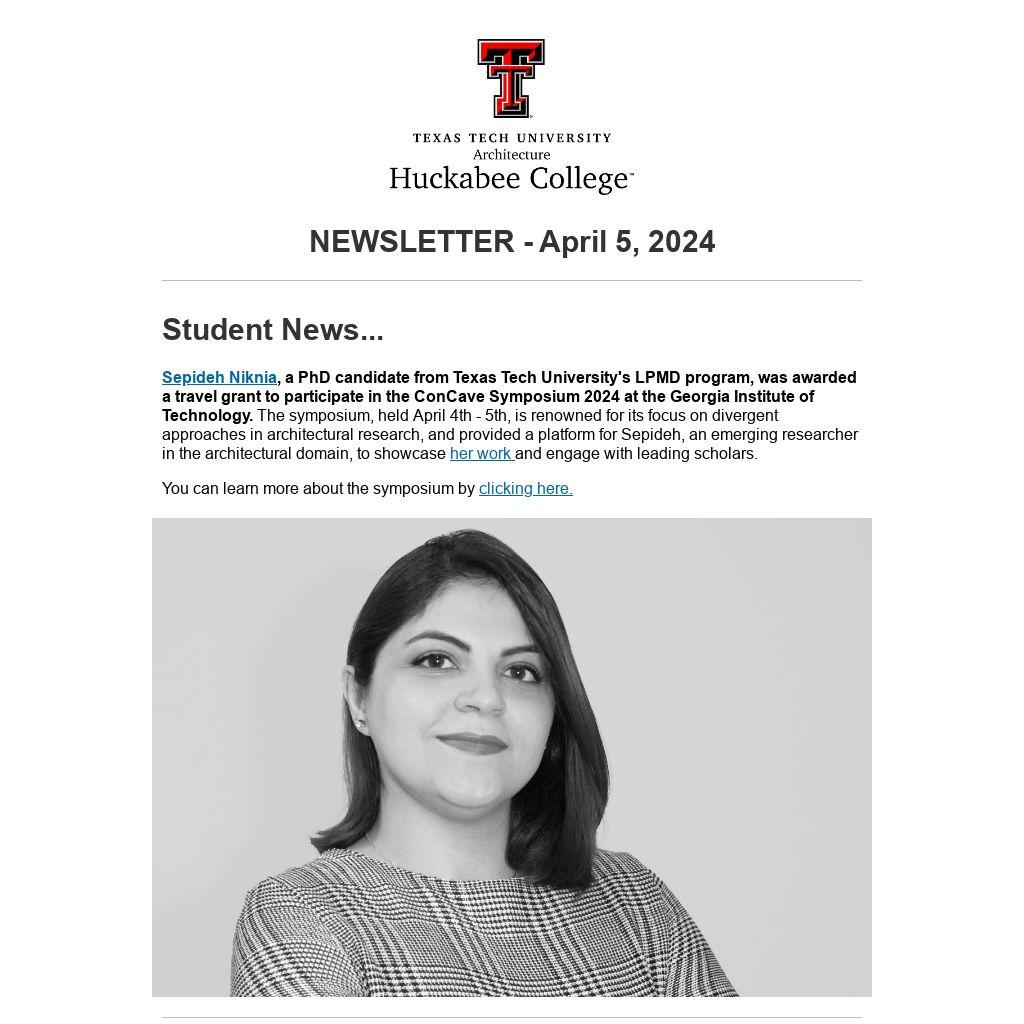 TEXAS TECH UNIVERSITY
Architecture
Huckabee College™

NEWSLETTER - April 5, 2024

Student News...

Sepideh Niknia, a PhD candidate from Texas Tech University's LPMD program, was awarded a travel grant to participate in the ConCave Symposium 2024 at the Georgia Institute of Technology. The symposium, held April 4th - 5th, is renowned for its focus on divergent approaches in architectural research, and provided a platform for Sepideh, an emerging researcher in the architectural domain, to showcase her work and engage with leading scholars.

You can learn more about the symposium by clicking here.